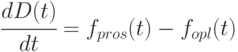 $\frac{dD(t)}{dt} = f_{pros}(t) - f_{opl}(t)$